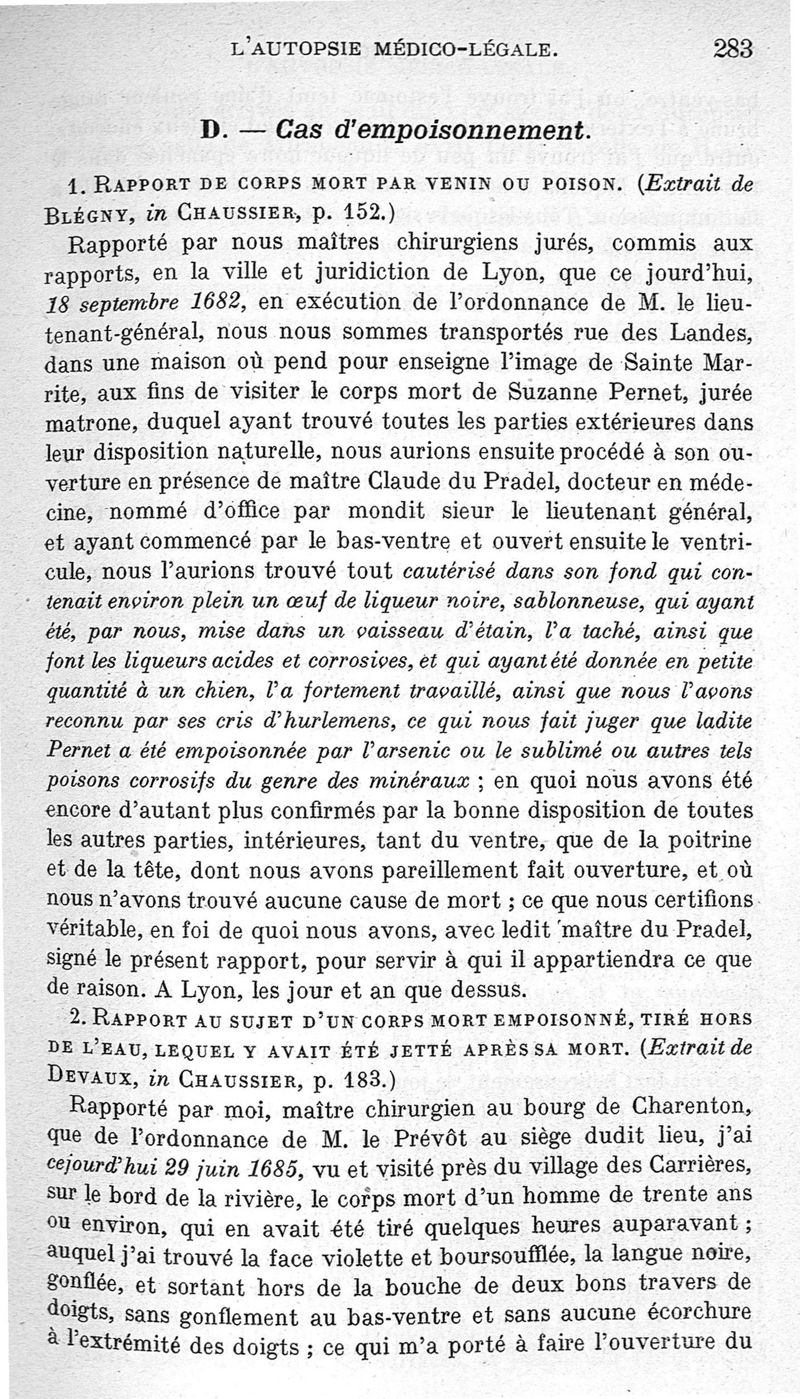 L'AUTOPSIE MÉDICO-LÉGALE. 283

D. — Cas d'empoisonnement.

1. RAPPORT DE CORPS MORT PAR VENIN OU POISON. (Extrait de BLÉGNY, in CHAUSSIER, p. 152.)

Rapporté par nous maîtres chirurgiens jurés, commis aux rapports, en la ville et juridiction de Lyon, que ce jourd'hui, 18 septembre 1682, en exécution de l'ordonnance de M. le lieutenant-général, nous nous sommes transportés rue des Landes, dans une maison où pend pour enseigne l'image de Sainte Marrite, aux fins de visiter le corps mort de Suzanne Pernet, jurée matrone, duquel ayant trouvé toutes les parties extérieures dans leur disposition naturelle, nous aurions ensuite procédé à son ouverture en présence de maître Claude du Pradel, docteur en médecine, nommé d'office par mondit sieur le lieutenant général, et ayant commencé par le bas-ventre et ouvert ensuite le ventricule, nous l'aurions trouvé tout cautérisé dans son fond qui contenait environ plein un œuf de liqueur noire, sablonneuse, qui ayant été, par nous, mise dans un vaisseau d'étain, l'a taché, ainsi que font les liqueurs acides et corrosives, et qui ayant été donnée en petite quantité à un chien, l'a fortement travaillé, ainsi que nous l'avons reconnu par ses cris d'hurlemens, ce qui nous fait juger que ladite Pernet a été empoisonnée par l'arsenic ou le sublimé ou autres tels poisons corrosifs du genre des minéraux ; en quoi nous avons été encore d'autant plus confirmés par la bonne disposition de toutes les autres parties, intérieures, tant du ventre, que de la poitrine et de la tête, dont nous avons pareillement fait ouverture, et où nous n'avons trouvé aucune cause de mort ; ce que nous certifions véritable, en foi de quoi nous avons, avec ledit maître du Pradel, signé le présent rapport, pour servir à qui il appartiendra ce que de raison. A Lyon, les jour et an que dessus.

2. RAPPORT AU SUJET D'UN CORPS MORT EMPOISONNÉ, TIRÉ HORS DE L'EAU, LEQUEL Y AVAIT ÉTÉ JETTÉ APRÈS SA MORT. (Extrait de DEVAUX, in CHAUSSIER, p. 183.)

Rapporté par moi, maître chirurgien au bourg de Charenton, que de l'ordonnance de M. le Prévôt au siège dudit lieu, j'ai cejourd'hui 29 juin 1685, vu et visité près du village des Carrières, sur le bord de la rivière, le corps mort d'un homme de trente ans ou environ, qui en avait été tiré quelques heures auparavant ; auquel j'ai trouvé la face violette et boursoufflée, la langue noire, gonflée, et sortant hors de la bouche de deux bons travers de doigts, sans gonflement au bas-ventre et sans aucune écorchure à l'extrémité des doigts ; ce qui m'a porté à faire l'ouverture du